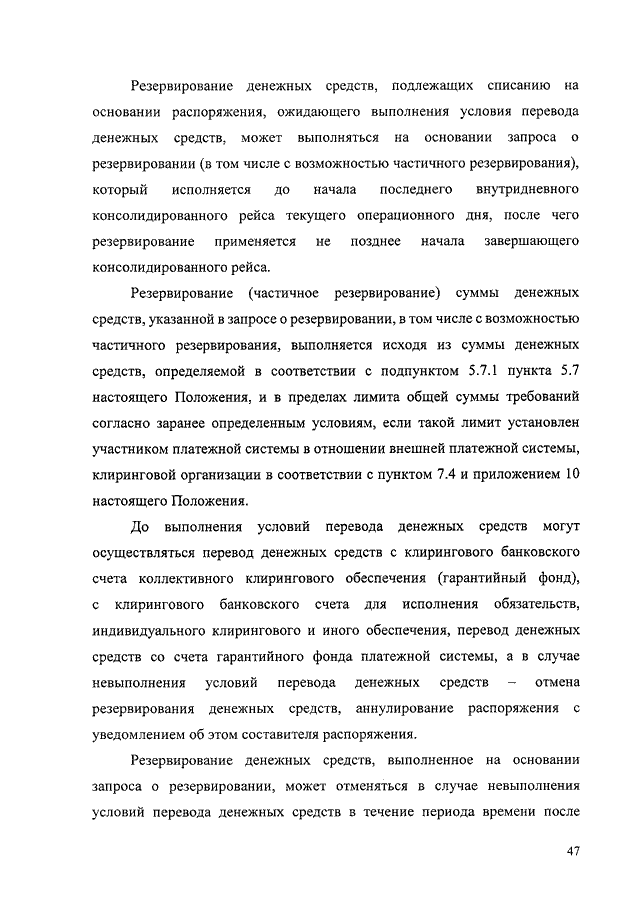 Резервирование денежных средств, подлежащих списанию на основании распоряжения, ожидающего выполнения условия перевода денежных средств, может выполняться на основании запроса о резервировании (в том числе с возможностью частичного резервирования), который исполняется до начала последнего внутридневного консолидированного рейса текущего операционного дня, после чего резервирование применяется не позднее начала завершающего консолидированного рейса.

Резервирование (частичное резервирование) суммы денежных средств, указанной в запросе о резервировании, в том числе с возможностью частичного резервирования, выполняется исходя из суммы денежных средств, определяемой в соответствии с подпунктом 5.7.1 пункта 5.7 настоящего Положения, и в пределах лимита общей суммы требований согласно заранее определенным условиям, если такой лимит установлен участником платежной системы в отношении внешней платежной системы, клиринговой организации в соответствии с пунктом 7.4 и приложением 10 настоящего Положения.

До выполнения условий перевода денежных средств могут осуществляться перевод денежных средств с клирингового банковского счета коллективного клирингового обеспечения (гарантийный фонд), с клирингового банковского счета для исполнения обязательств, индивидуального клирингового и иного обеспечения, перевод денежных средств со счета гарантийного фонда платежной системы, а в случае невыполнения условий перевода денежных средств – отмена резервирования денежных средств, аннулирование распоряжения с уведомлением об этом составителя распоряжения.

Резервирование денежных средств, выполненное на основании запроса о резервировании, может отменяться в случае невыполнения условий перевода денежных средств в течение периода времени после

47